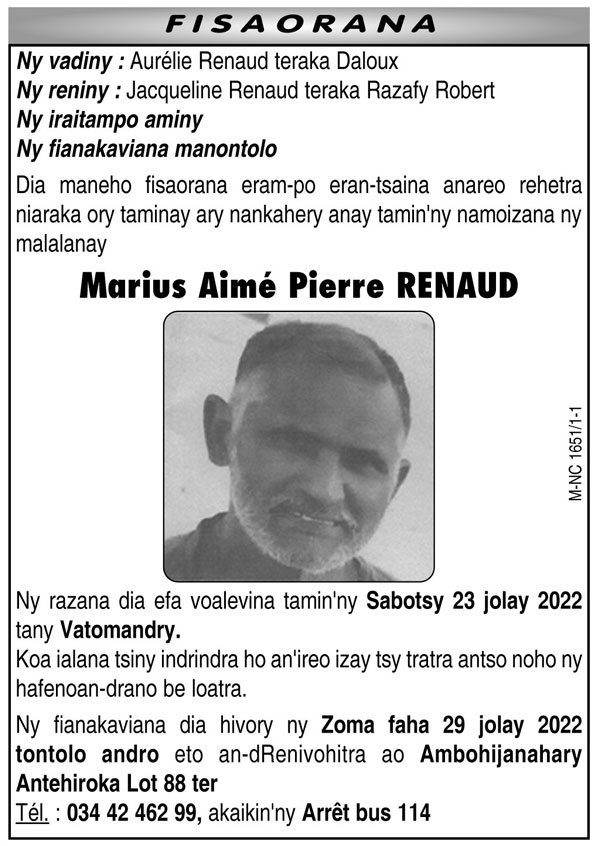 FISAORANA

Ny vadiny : Aurélie Renaud teraka Daloux
Ny reniny : Jacqueline Renaud teraka Razafy Robert
Ny iraitampo aminy
Ny fianakaviana manontolo

Dia maneho fisaorana eram-po eran-tsaina anareo rehetra niaraka ory taminay ary nankahery anay tamin'ny namoizana ny malalanay

Marius Aimé Pierre RENAUD

M-NC 1651/1-1

Ny razana dia efa voalevina tamin'ny Sabotsy 23 jolay 2022 tany Vatomandry.
Koa ialana tsiny indrindra ho an'ireo izay tsy tratra antso noho ny hafenoan-drano be loatra.

Ny fianakaviana dia hivory ny Zoma faha 29 jolay 2022 tontolo andro eto an-dRenivohitra ao Ambohijanahary Antehiroka Lot 88 ter
Tél. : 034 42 462 99, akaikin'ny Arrêt bus 114